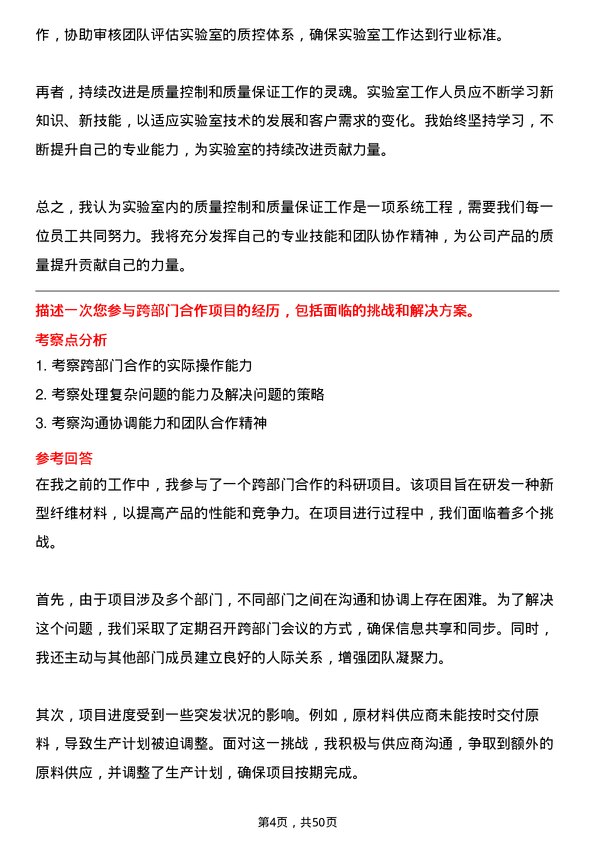 作，协助审核团队评估实验室的质控体系，确保实验室工作达到行业标准。

再者，持续改进是质量控制和质量保证工作的灵魂。实验室工作人员应不断学习新知识、新技能，以适应实验室技术的发展和客户需求的变化。我始终坚持学习，不断提升自己的专业能力，为实验室的持续改进贡献力量。

总之，我认为实验室内的质量控制和质量保证工作是一项系统工程，需要我们每一位员工共同努力。我将充分发挥自己的专业技能和团队协作精神，为公司产品的质量提升贡献自己的力量。

描述一次您参与跨部门合作项目的经历，包括面临的挑战和解决方案。

考察点分析

1. 考察跨部门合作的实际操作能力

2. 考察处理复杂问题的能力及解决问题的策略

3. 考察沟通协调能力和团队合作精神

参考回答

在我之前的工作中，我参与了一个跨部门合作的科研项目。该项目旨在研发一种新型纤维材料，以提高产品的性能和竞争力。在项目进行过程中，我们面临着多个挑战。

首先，由于项目涉及多个部门，不同部门之间在沟通和协调上存在困难。为了解决这个问题，我们采取了定期召开跨部门会议的方式，确保信息共享和同步。同时，我还主动与其他部门成员建立良好的人际关系，增强团队凝聚力。

其次，项目进度受到一些突发状况的影响。例如，原材料供应商未能按时交付原料，导致生产计划被迫调整。面对这一挑战，我积极与供应商沟通，争取到额外的原料供应，并调整了生产计划，确保项目按期完成。

第4页，共50页